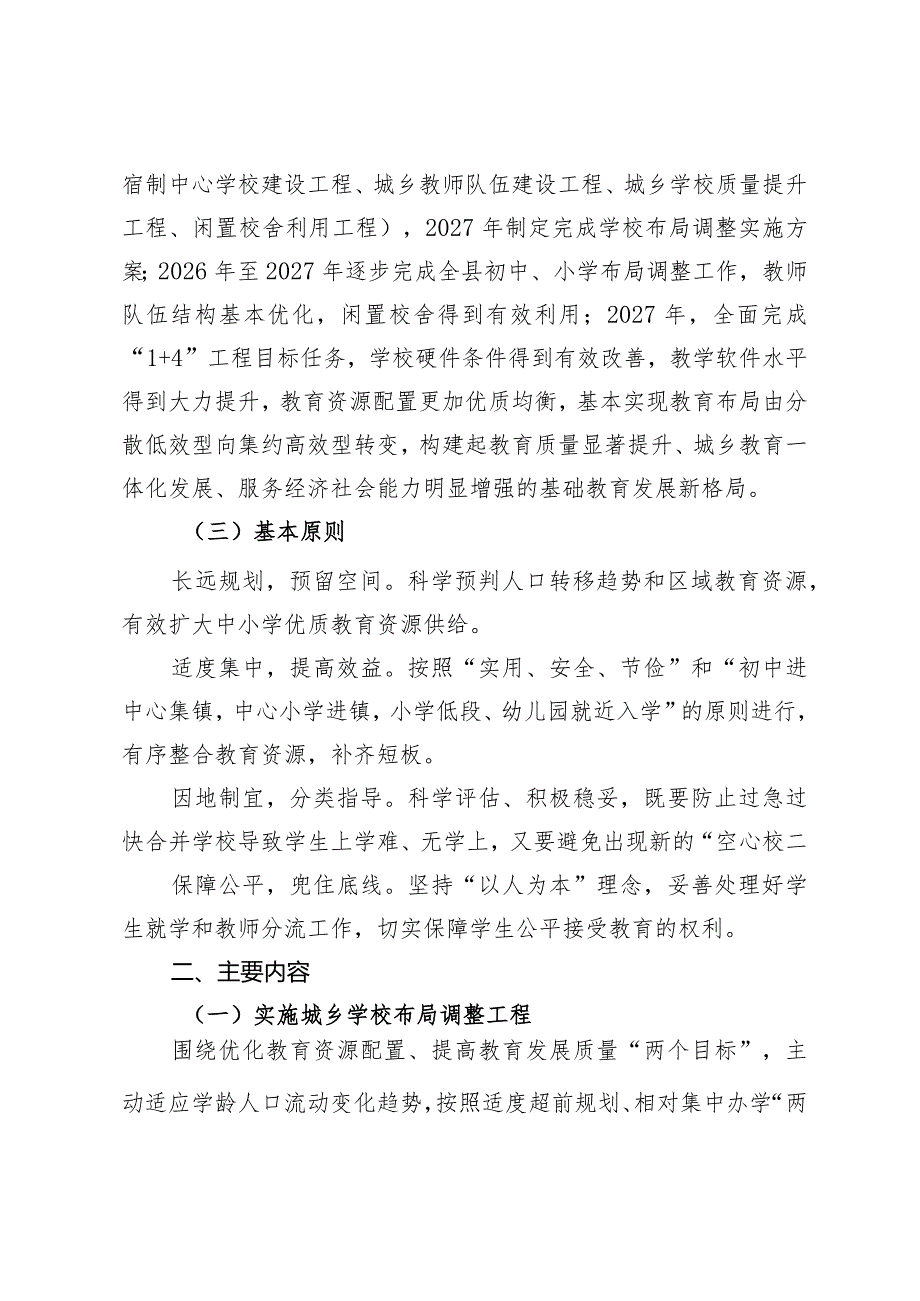 宿制中心学校建设工程、城乡教师队伍建设工程、城乡学校质量提升工程、闲置校舍利用工程），2027年制定完成学校布局调整实施方案;2026年至2027年逐步完成全县初中、小学布局调整工作，教师队伍结构基本优化，闲置校舍得到有效利用；2027年，全面完成“1+4”工程目标任务，学校硬件条件得到有效改善，教学软件水平得到大力提升，教育资源配置更加优质均衡，基本实现教育布局由分散低效型向集约高效型转变，构建起教育质量显著提升、城乡教育一体化发展、服务经济社会能力明显增强的基础教育发展新格局。

（三）基本原则

长远规划，预留空间。科学预判人口转移趋势和区域教育资源，有效扩大中小学优质教育资源供给。

适度集中，提高效益。按照“实用、安全、节俭”和“初中进中心集镇，中心小学进镇，小学低段、幼儿园就近入学”的原则进行，有序整合教育资源，补齐短板。

因地制宜，分类指导。科学评估、积极稳妥，既要防止过急过快合并学校导致学生上学难、无学上，又要避免出现新的“空心校二

保障公平，兜住底线。坚持“以人为本”理念，妥善处理好学生就学和教师分流工作，切实保障学生公平接受教育的权利。

二、主要内容

（一）实施城乡学校布局调整工程

围绕优化教育资源配置、提高教育发展质量“两个目标”，主动适应学龄人口流动变化趋势，按照适度超前规划、相对集中办学“两